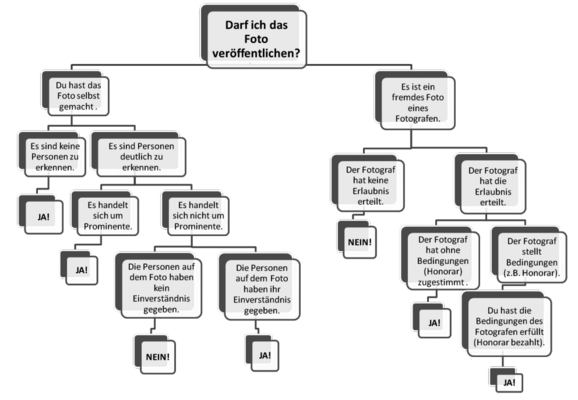 Darf ich das Foto veröffentlichen?

Du hast das Foto selbst gemacht .

Es sind keine Personen zu erkennen.

JA!

Es sind Personen deutlich zu erkennen.

Es handelt sich um Prominente.

JA!

Es handelt sich nicht um Prominente.

Die Personen auf dem Foto haben kein Einverständnis gegeben.

NEIN!

Die Personen auf dem Foto haben ihr Einverständnis gegeben.

JA!

Es ist ein fremdes Foto eines Fotografen.

Der Fotograf hat keine Erlaubnis erteilt.

NEIN!

Der Fotograf hat die Erlaubnis erteilt.

Der Fotograf hat ohne Bedingungen (Honorar) zugestimmt .

JA!

Der Fotograf stellt Bedingungen (z.B. Honorar).

Du hast die Bedingungen des Fotografen erfüllt (Honorar bezahlt).

JA!